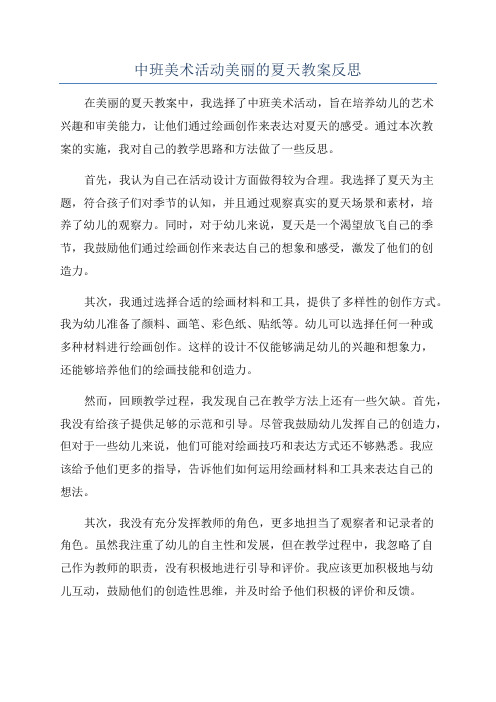 中班美术活动美丽的夏天教案反思

在美丽的夏天教案中，我选择了中班美术活动，旨在培养幼儿的艺术兴趣和审美能力，让他们通过绘画创作来表达对夏天的感受。通过本次教案的实施，我对自己的教学思路和方法做了一些反思。

首先，我认为自己在活动设计方面做得较为合理。我选择了夏天为主题，符合孩子们对季节的认知，并且通过观察真实的夏天场景和素材，培养了幼儿的观察力。同时，对于幼儿来说，夏天是一个渴望放飞自己的季节，我鼓励他们通过绘画创作来表达自己的想象和感受，激发了他们的创造力。

其次，我通过选择合适的绘画材料和工具，提供了多样性的创作方式。我为幼儿准备了颜料、画笔、彩色纸、贴纸等。幼儿可以选择任何一种或多种材料进行绘画创作。这样的设计不仅能够满足幼儿的兴趣和想象力，还能够培养他们的绘画技能和创造力。

然而，回顾教学过程，我发现自己在教学方法上还有一些欠缺。首先，我没有给孩子提供足够的示范和引导。尽管我鼓励幼儿发挥自己的创造力，但对于一些幼儿来说，他们可能对绘画技巧和表达方式还不够熟悉。我应该给予他们更多的指导，告诉他们如何运用绘画材料和工具来表达自己的想法。

其次，我没有充分发挥教师的角色，更多地担当了观察者和记录者的角色。虽然我注重了幼儿的自主性和发展，但在教学过程中，我忽略了自己作为教师的职责，没有积极地进行引导和评价。我应该更加积极地与幼儿互动，鼓励他们的创造性思维，并及时给予他们积极的评价和反馈。